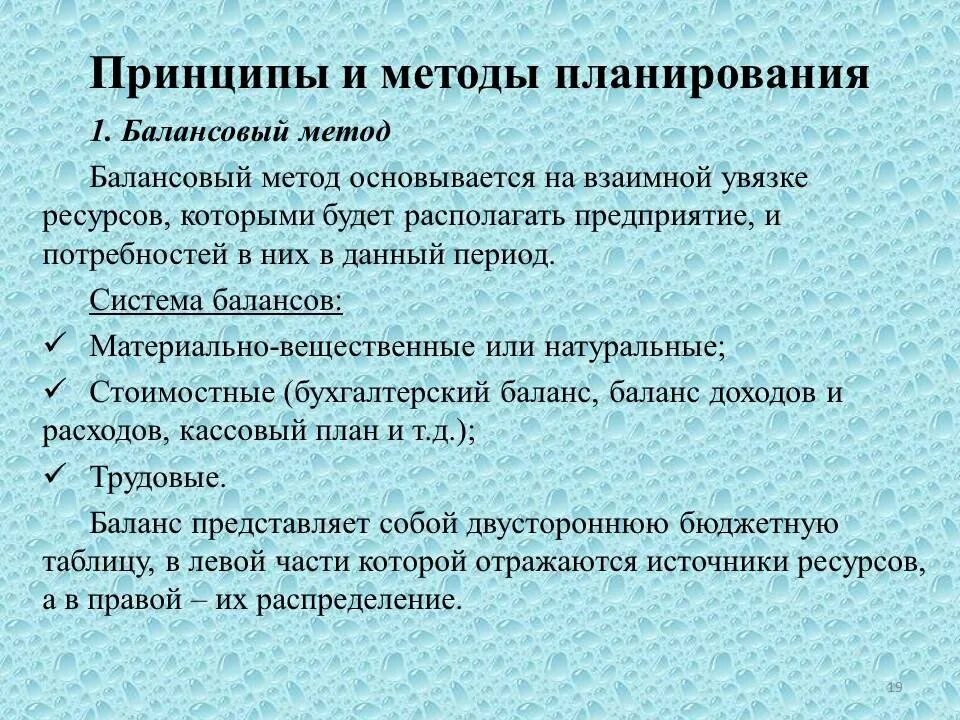 Принципы и методы планирования

1. Балансовый метод

Балансовый метод основывается на взаимной увязке ресурсов, которыми будет располагать предприятие, и потребностей в них в данный период.

Система балансов:

✓ Материально-вещественные или натуральные;

✓ Стоимостные (бухгалтерский баланс, баланс доходов и расходов, кассовый план и т.д.);

✓ Трудовые.

Баланс представляет собой двустороннюю бюджетную таблицу, в левой части которой отражаются источники ресурсов, а в правой – их распределение.

19